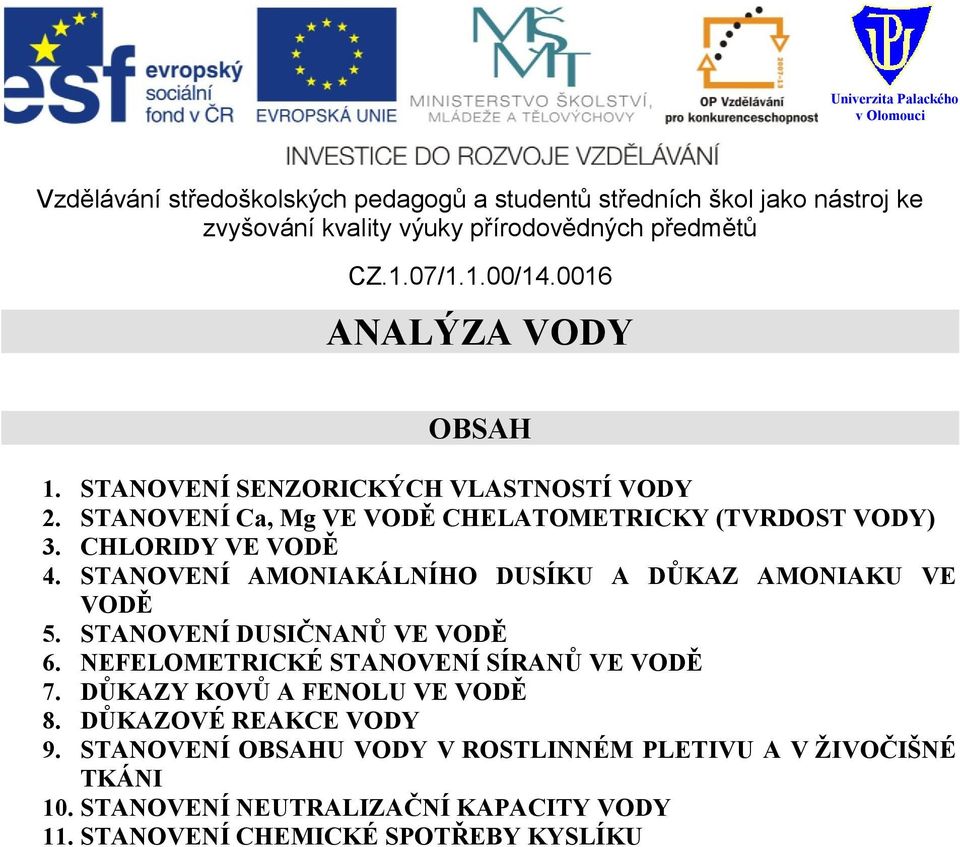 esf evropský sociální fond v ČR

EVROPSKÁ UNIE

MŠMT
MINISTERSTVO ŠKOLSTVÍ, MLÁDEŽE A TĚLOVÝCHOVY

2007-13
OP Vzdělávání pro konkurenceschopnost

Univerzita Palackého v Olomouci

INVESTICE DO ROZVOJE VZDĚLÁVÁNÍ

Vzdělávání středoškolských pedagogů a studentů středních škol jako nástroj ke zvyšování kvality výuky přírodovědných předmětů

CZ.1.07/1.1.00/14.0016

ANALÝZA VODY

OBSAH

1. STANOVENÍ SENZORICKÝCH VLASTNOSTÍ VODY
2. STANOVENÍ Ca, Mg VE VODĚ CHELATOMETRICKY (TVRDOST VODY)
3. CHLORIDY VE VODĚ
4. STANOVENÍ AMONIAKÁLNÍHO DUSÍKU A DŮKAZ AMONIAKU VE VODĚ
5. STANOVENÍ DUSIČNANŮ VE VODĚ
6. NEFELOMETRICKÉ STANOVENÍ SÍRANŮ VE VODĚ
7. DŮKAZY KOVŮ A FENOLU VE VODĚ
8. DŮKAZOVÉ REAKCE VODY
9. STANOVENÍ OBSAHU VODY V ROSTLINNÉM PLETIVU A V ŽIVOČIŠNÉ TKÁNI
10. STANOVENÍ NEUTRALIZAČNÍ KAPACITY VODY
11. STANOVENÍ CHEMICKÉ SPOTŘEBY KYSLÍKU